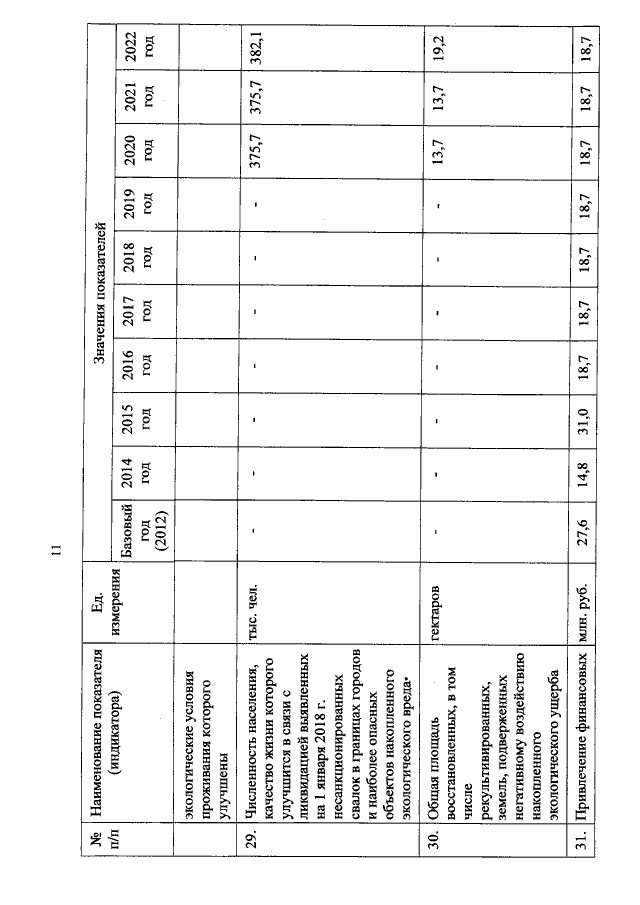 11

| № п/п | Наименование показателя (индикатора) | Ед. измерения | Значения показателей | | | | | | | | | |
|---|---|---|---|---|---|---|---|---|---|---|---|---|
| | | | Базовый год (2012) | 2014 год | 2015 год | 2016 год | 2017 год | 2018 год | 2019 год | 2020 год | 2021 год | 2022 год |
| | экологические условия проживания которого улучшены | | | | | | | | | | | |
| 29. | Численность населения, качество жизни которого улучшится в связи с ликвидацией выявленных на 1 января 2018 г. несанкционированных свалок в границах городов и наиболее опасных объектов накопленного экологического вреда• | тыс. чел. | - | - | - | - | - | - | - | 375,7 | 375,7 | 382,1 |
| 30. | Общая площадь восстановленных, в том числе рекультивированных, земель, подверженных негативному воздействию накопленного экологического ущерба | гектаров | - | - | - | - | - | - | - | 13,7 | 13,7 | 19,2 |
| 31. | Привлечение финансовых | млн. руб. | 27,6 | 14,8 | 31,0 | 18,7 | 18,7 | 18,7 | 18,7 | 18,7 | 18,7 | 18,7 |